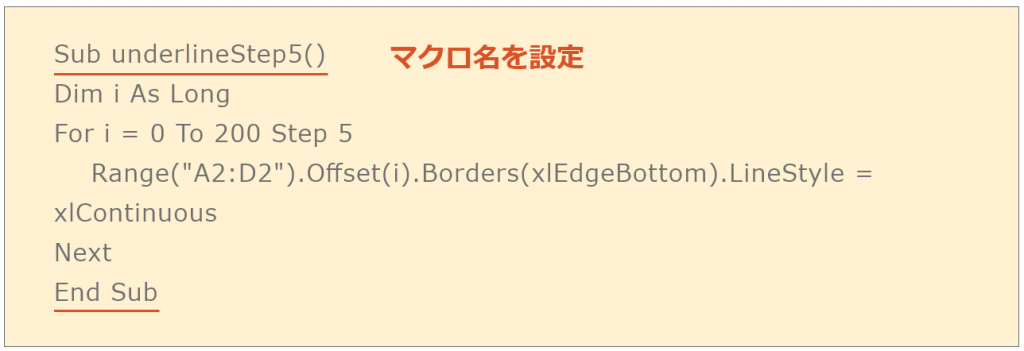 Sub underlineStep5() マクロ名を設定
Dim i As Long
For i = 0 To 200 Step 5
Range("A2:D2").Offset(i).Borders(xlEdgeBottom).LineStyle = xlContinuous
Next
End Sub